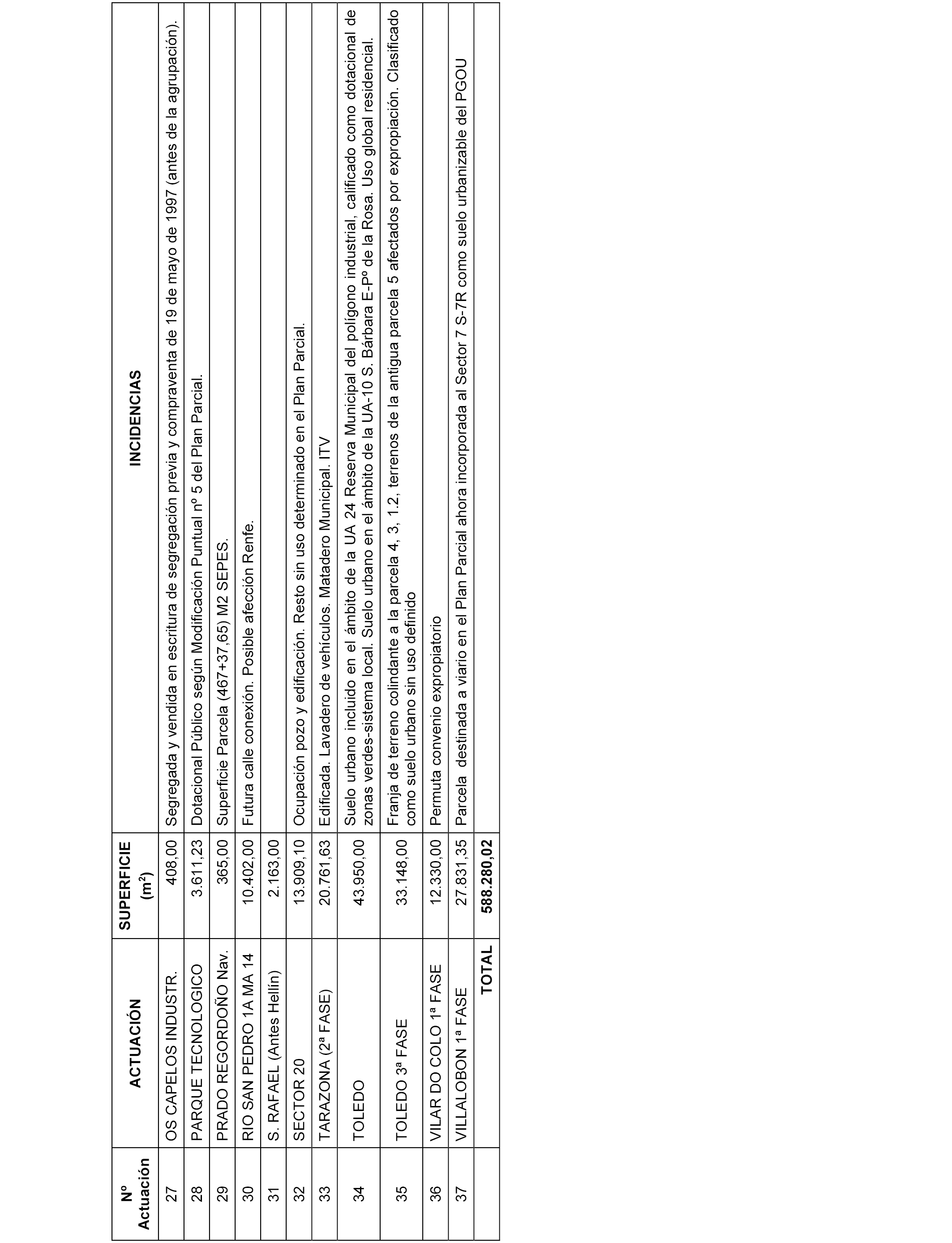 | Nº Actuación | ACTUACIÓN | SUPERFICIE ($m^2$) | INCIDENCIAS |
|---|---|---|---|
| 27 | OS CAPELOS INDUSTR. | 408,00 | Segregada y vendida en escritura de segregación previa y compraventa de 19 de mayo de 1997 (antes de la agrupación). |
| 28 | PARQUE TECNOLOGICO | 3.611,23 | Dotacional Público según Modificación Puntual nº 5 del Plan Parcial. |
| 29 | PRADO REGORDOÑO Nav. | 365,00 | Superficie Parcela (467+37,65) M2 SEPES. |
| 30 | RIO SAN PEDRO 1A MA 14 | 10.402,00 | Futura calle conexión. Posible afección Renfe. |
| 31 | S. RAFAEL (Antes Hellín) | 2.163,00 | |
| 32 | SECTOR 20 | 13.909,10 | Ocupación pozo y edificación. Resto sin uso determinado en el Plan Parcial. |
| 33 | TARAZONA (2ª FASE) | 20.761,63 | Edificada. Lavadero de vehículos. Matadero Municipal. ITV |
| 34 | TOLEDO | 43.950,00 | Suelo urbano incluido en el ámbito de la UA 24 Reserva Municipal del polígono industrial, calificado como dotacional de zonas verdes-sistema local. Suelo urbano en el ámbito de la UA-10 S. Bárbara E-Pº de la Rosa. Uso global residencial. |
| 35 | TOLEDO 3ª FASE | 33.148,00 | Franja de terreno colindante a la parcela 4, 3, 1.2, terrenos de la antigua parcela 5 afectados por expropiación. Clasificado como suelo urbano sin uso definido |
| 36 | VILAR DO COLO 1ª FASE | 12.330,00 | Permuta convenio expropiatorio |
| 37 | VILLALOBON 1ª FASE | 27.831,35 | Parcela destinada a viario en el Plan Parcial ahora incorporada al Sector 7 S-7R como suelo urbanizable del PGOU |
| | TOTAL | 588.280,02 | |